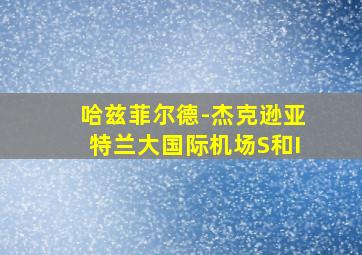 哈兹菲尔德-杰克逊亚特兰大国际机场S和I